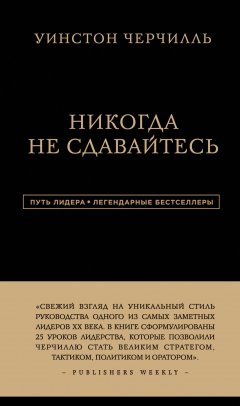 УИНСТОН ЧЕРЧИЛЛЬ

НИКОГДА НЕ СДАВАЙТЕСЬ

ПУТЬ ЛИДЕРА • ЛЕГЕНДАРНЫЕ БЕСТСЕЛЛЕРЫ

«СВЕЖИЙ ВЗГЛЯД НА УНИКАЛЬНЫЙ СТИЛЬ РУКОВОДСТВА ОДНОГО ИЗ САМЫХ ЗАМЕТНЫХ ЛИДЕРОВ XX ВЕКА. В КНИГЕ СФОРМУЛИРОВАНЫ 25 УРОКОВ ЛИДЕРСТВА, КОТОРЫЕ ПОЗВОЛИЛИ ЧЕРЧИЛЛЮ СТАТЬ ВЕЛИКИМ СТРАТЕГОМ, ТАКТИКОМ, ПОЛИТИКОМ И ОРАТОРОМ».

– PUBLISHERS WEEKLY –